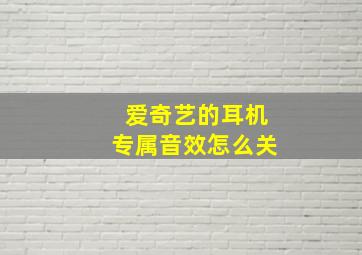 爱奇艺的耳机
专属音效怎么关